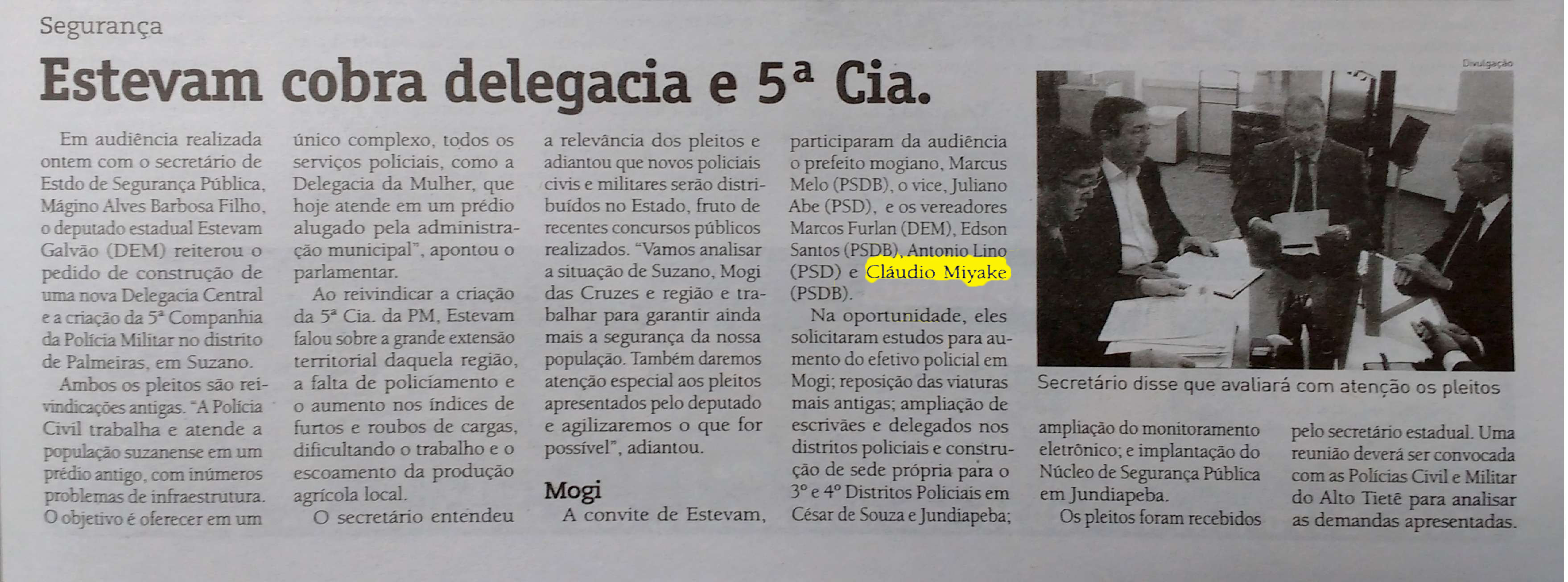 Segurança

Estevam cobra delegacia e 5ª Cia.

Em audiência realizada ontem com o secretário de Estdo de Segurança Pública, Mágino Alves Barbosa Filho, o deputado estadual Estevam Galvão (DEM) reiterou o pedido de construção de uma nova Delegacia Central e a criação da 5ª Companhia da Polícia Militar no distrito de Palmeiras, em Suzano.

Ambos os pleitos são reivindicações antigas. "A Polícia Civil trabalha e atende a população suzanense em um prédio antigo, com inúmeros problemas de infraestrutura. O objetivo é oferecer em um único complexo, todos os serviços policiais, como a Delegacia da Mulher, que hoje atende em um prédio alugado pela administração municipal", apontou o parlamentar.

Ao reivindicar a criação da 5ª Cia. da PM, Estevam falou sobre a grande extensão territorial daquela região, a falta de policiamento e o aumento nos índices de furtos e roubos de cargas, dificultando o trabalho e o escoamento da produção agrícola local.

O secretário entendeu a relevância dos pleitos e adiantou que novos policiais civis e militares serão distribuídos no Estado, fruto de recentes concursos públicos realizados. "Vamos analisar a situação de Suzano, Mogi das Cruzes e região e trabalhar para garantir ainda mais a segurança da nossa população. Também daremos atenção especial aos pleitos apresentados pelo deputado e agilizaremos o que for possível", adiantou.

Mogi

A convite de Estevam, participaram da audiência o prefeito mogiano, Marcus Melo (PSDB), o vice, Juliano Abe (PSD), e os vereadores Marcos Furlan (DEM), Edson Santos (PSDB), Antonio Lino (PSD) e Cláudio Miyake (PSDB).

Na oportunidade, eles solicitaram estudos para aumento do efetivo policial em Mogi; reposição das viaturas mais antigas; ampliação de escrivães e delegados nos distritos policiais e construção de sede própria para o 3º e 4º Distritos Policiais em César de Souza e Jundiapeba; ampliação do monitoramento eletrônico; e implantação do Núcleo de Segurança Pública em Jundiapeba.

Os pleitos foram recebidos pelo secretário estadual. Uma reunião deverá ser convocada com as Polícias Civil e Militar do Alto Tietê para analisar as demandas apresentadas.

Divulgação

Secretário disse que avaliará com atenção os pleitos